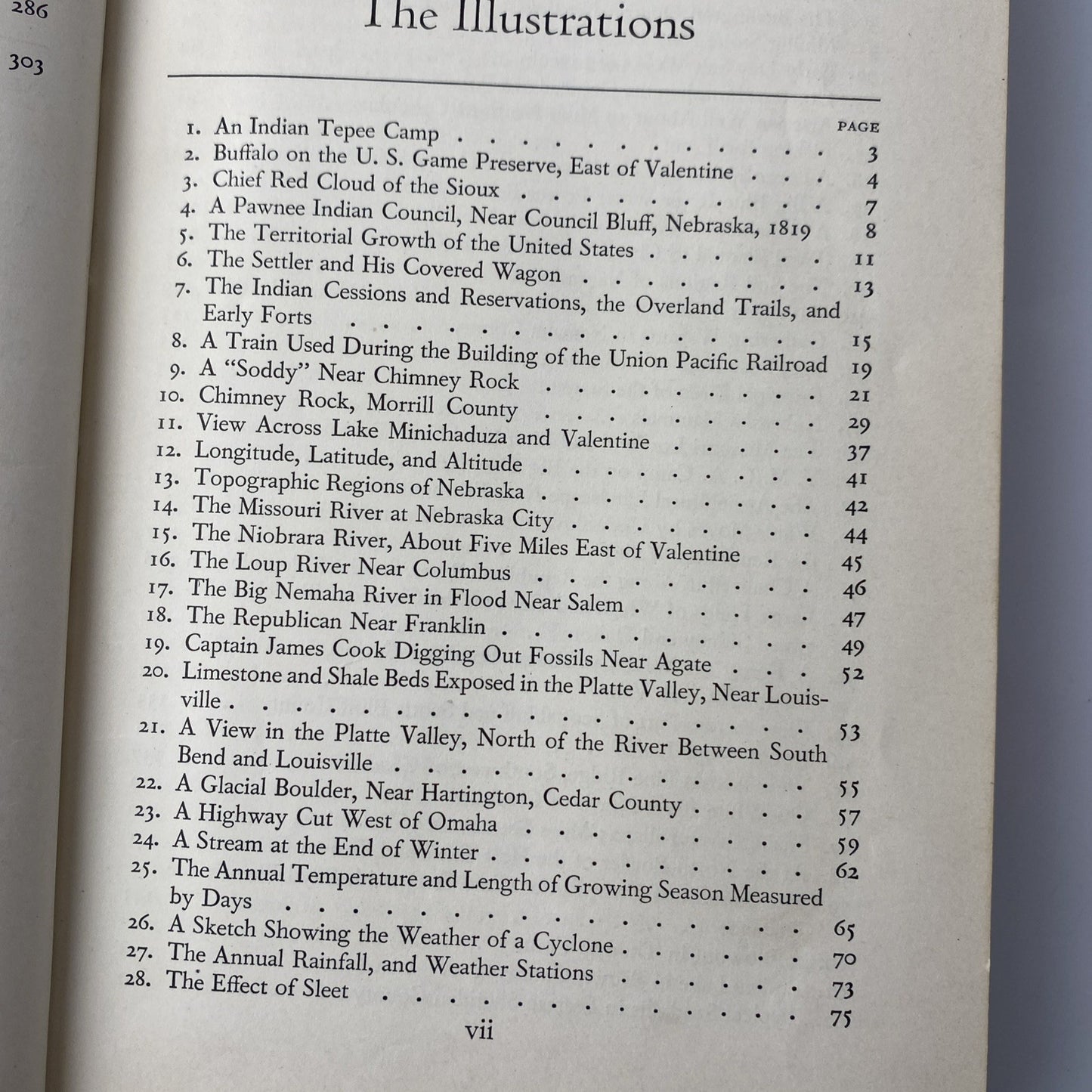 286

303

The Illustrations

PAGE

1. An Indian Tepee Camp 3
2. Buffalo on the U. S. Game Preserve, East of Valentine 4
3. Chief Red Cloud of the Sioux 7
4. A Pawnee Indian Council, Near Council Bluff, Nebraska, 1819 8
5. The Territorial Growth of the United States 11
6. The Settler and His Covered Wagon 13
7. The Indian Cessions and Reservations, the Overland Trails, and Early Forts 15
8. A Train Used During the Building of the Union Pacific Railroad 19
9. A "Soddy" Near Chimney Rock 21
10. Chimney Rock, Morrill County 29
11. View Across Lake Minichaduza and Valentine 37
12. Longitude, Latitude, and Altitude 41
13. Topographic Regions of Nebraska 42
14. The Missouri River at Nebraska City 44
15. The Niobrara River, About Five Miles East of Valentine 45
16. The Loup River Near Columbus 46
17. The Big Nemaha River in Flood Near Salem 47
18. The Republican Near Franklin 49
19. Captain James Cook Digging Out Fossils Near Agate 52
20. Limestone and Shale Beds Exposed in the Platte Valley, Near Louisville 53
21. A View in the Platte Valley, North of the River Between South Bend and Louisville 55
22. A Glacial Boulder, Near Hartington, Cedar County 57
23. A Highway Cut West of Omaha 59
24. A Stream at the End of Winter 62
25. The Annual Temperature and Length of Growing Season Measured by Days 65
26. A Sketch Showing the Weather of a Cyclone 70
27. The Annual Rainfall, and Weather Stations 73
28. The Effect of Sleet 75

vii